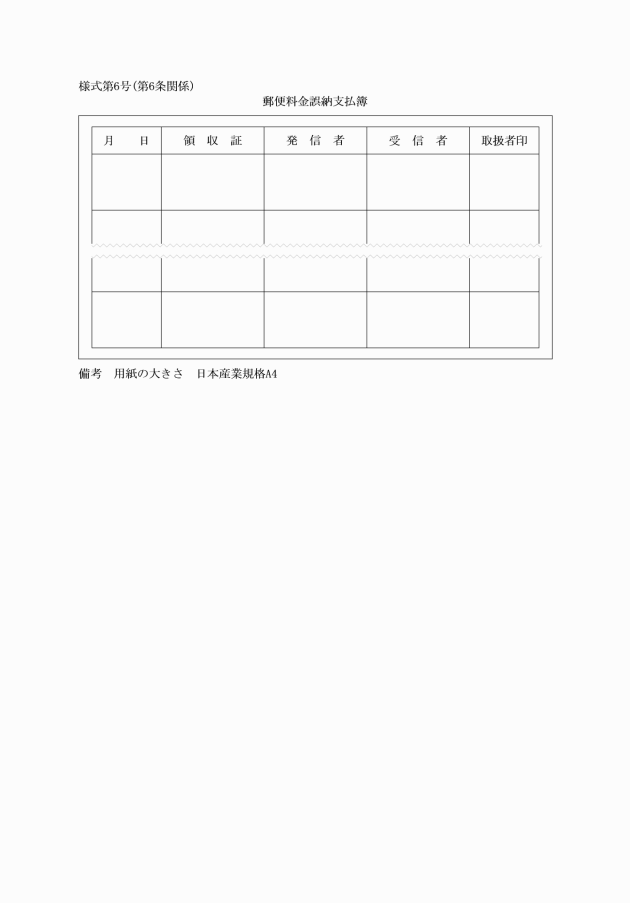 様式第6号(第6条関係)

郵便料金誤納支払簿

| 月　日 | 領　収　証 | 発　信　者 | 受　信　者 | 取扱者印 |
|---|---|---|---|---|
| | | | | |
| | | | | |
| | | | | |
| | | | | |

備考　用紙の大きさ　日本産業規格A4